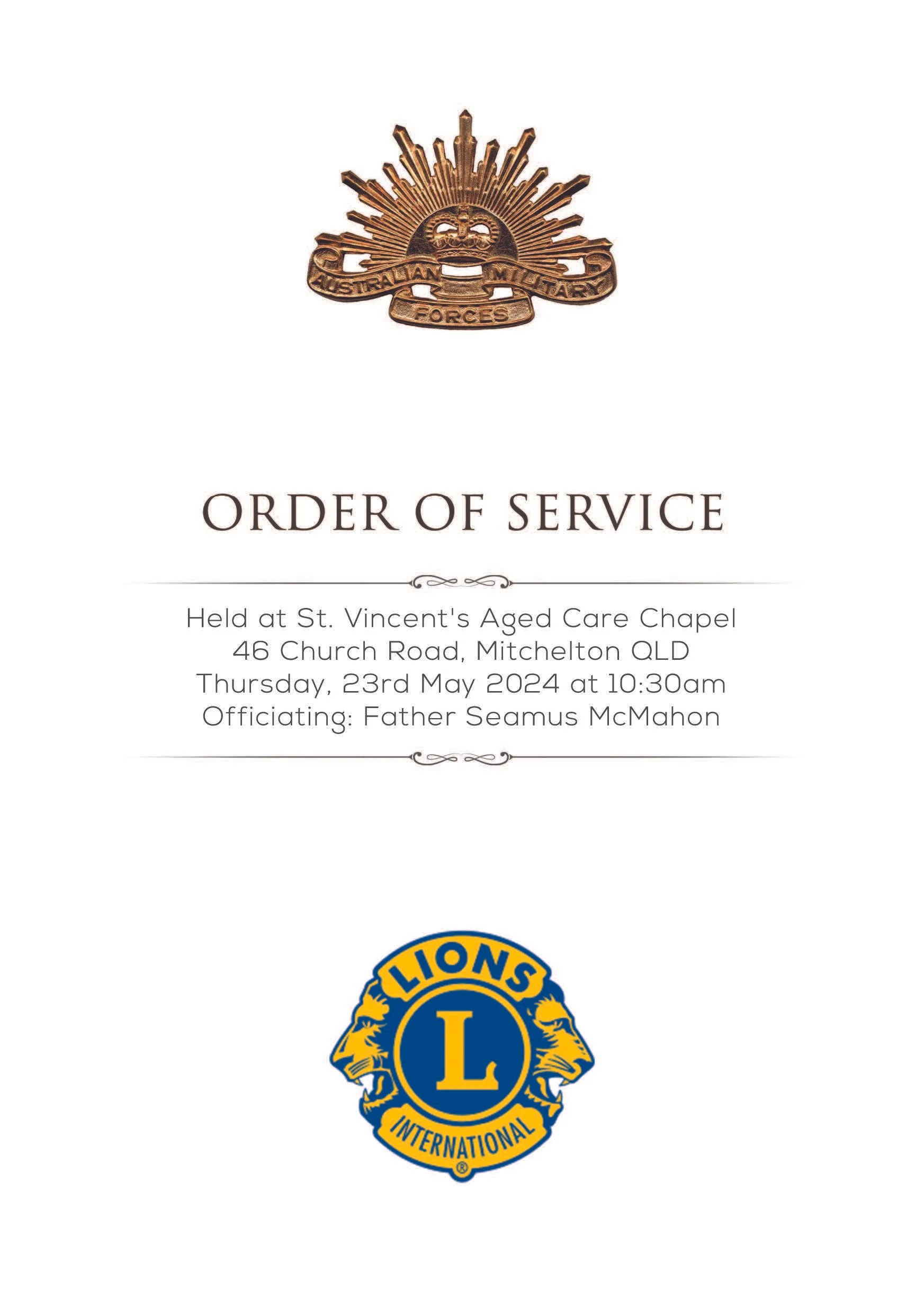 AUSTRALIAN MILITARY FORCES

ORDER OF SERVICE

Held at St. Vincent's Aged Care Chapel
46 Church Road, Mitchelton QLD
Thursday, 23rd May 2024 at 10:30am
Officiating: Father Seamus McMahon

LIONS
L
INTERNATIONAL
®